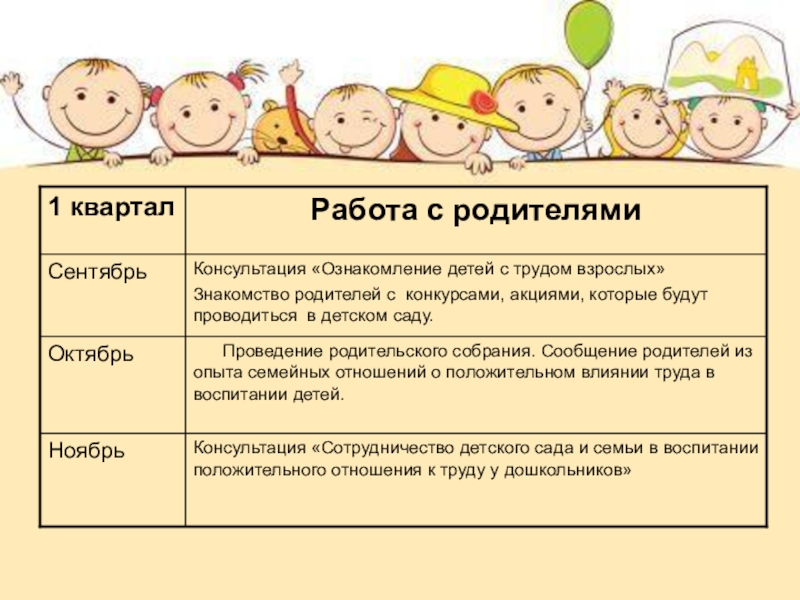 | 1 квартал | Работа с родителями |
|---|---|
| Сентябрь | Консультация «Ознакомление детей с трудом взрослых» Знакомство родителей с конкурсами, акциями, которые будут проводиться в детском саду. |
| Октябрь | Проведение родительского собрания. Сообщение родителей из опыта семейных отношений о положительном влиянии труда в воспитании детей. |
| Ноябрь | Консультация «Сотрудничество детского сада и семьи в воспитании положительного отношения к труду у дошкольников» |